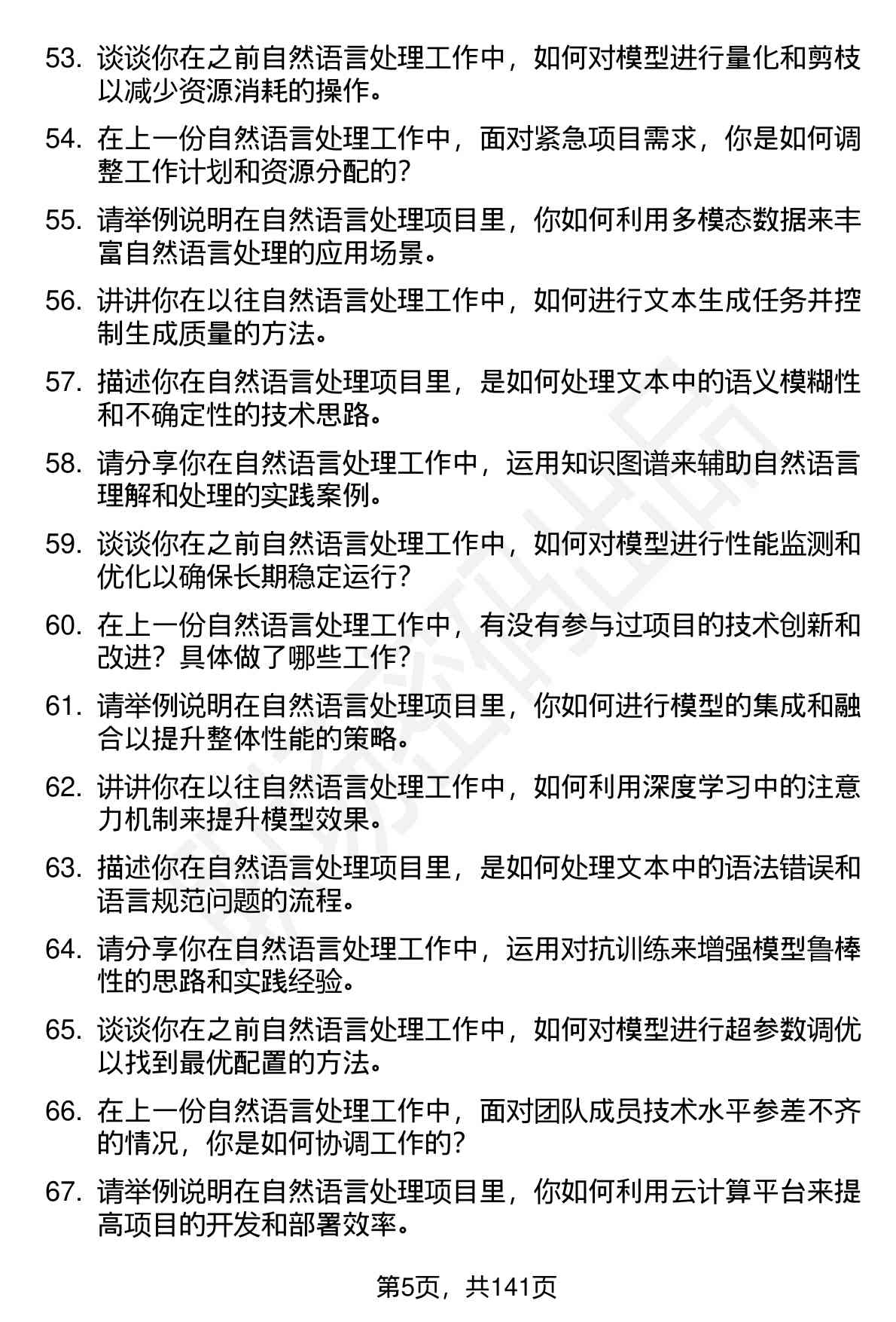 53. 谈谈你在之前自然语言处理工作中，如何对模型进行量化和剪枝以减少资源消耗的操作。

54. 在上一份自然语言处理工作中，面对紧急项目需求，你是如何调整工作计划和资源分配的？

55. 请举例说明在自然语言处理项目里，你如何利用多模态数据来丰富自然语言处理的应用场景。

56. 讲讲你在以往自然语言处理工作中，如何进行文本生成任务并控制生成质量的方法。

57. 描述你在自然语言处理项目里，是如何处理文本中的语义模糊性和不确定性的技术思路。

58. 请分享你在自然语言处理工作中，运用知识图谱来辅助自然语言理解和处理的实践案例。

59. 谈谈你在之前自然语言处理工作中，如何对模型进行性能监测和优化以确保长期稳定运行？

60. 在上一份自然语言处理工作中，有没有参与过项目的技术创新和改进？具体做了哪些工作？

61. 请举例说明在自然语言处理项目里，你如何进行模型的集成和融合以提升整体性能的策略。

62. 讲讲你在以往自然语言处理工作中，如何利用深度学习中的注意力机制来提升模型效果。

63. 描述你在自然语言处理项目里，是如何处理文本中的语法错误和语言规范问题的流程。

64. 请分享你在自然语言处理工作中，运用对抗训练来增强模型鲁棒性的思路和实践经验。

65. 谈谈你在之前自然语言处理工作中，如何对模型进行超参数调优以找到最优配置的方法。

66. 在上一份自然语言处理工作中，面对团队成员技术水平参差不齐的情况，你是如何协调工作的？

67. 请举例说明在自然语言处理项目里，你如何利用云计算平台来提高项目的开发和部署效率。

第5页，共141页